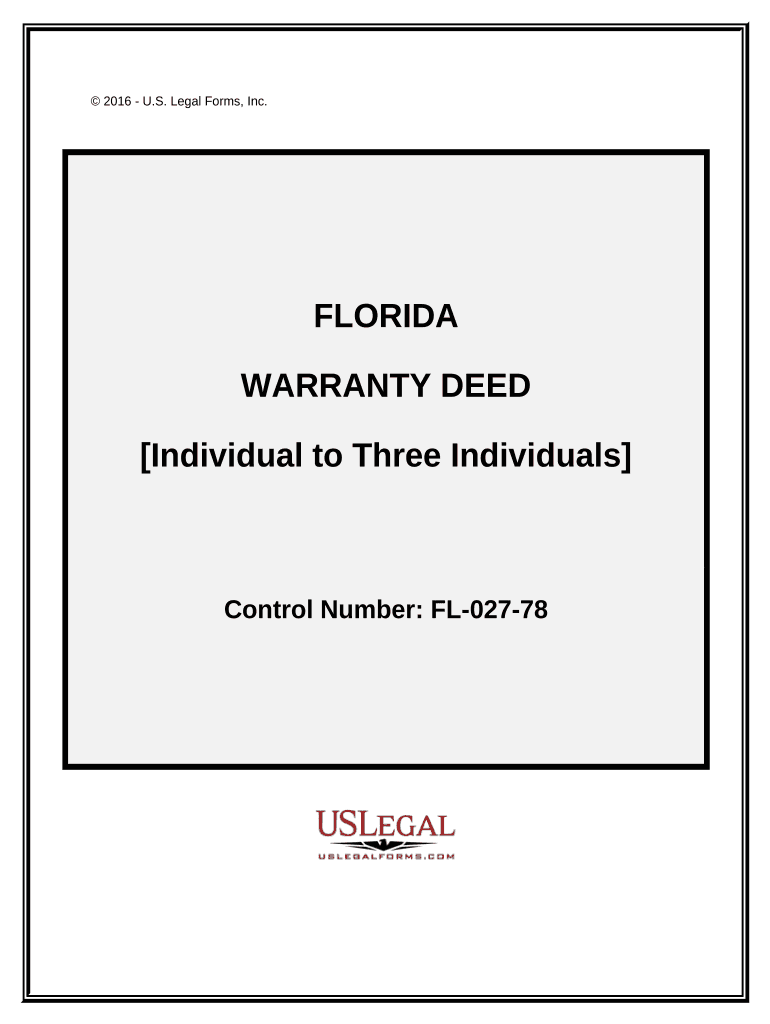 © 2016 - U.S. Legal Forms, Inc.

FLORIDA

WARRANTY DEED

[Individual to Three Individuals]

Control Number: FL-027-78

USLEGAL
USLEGALFORMS.COM